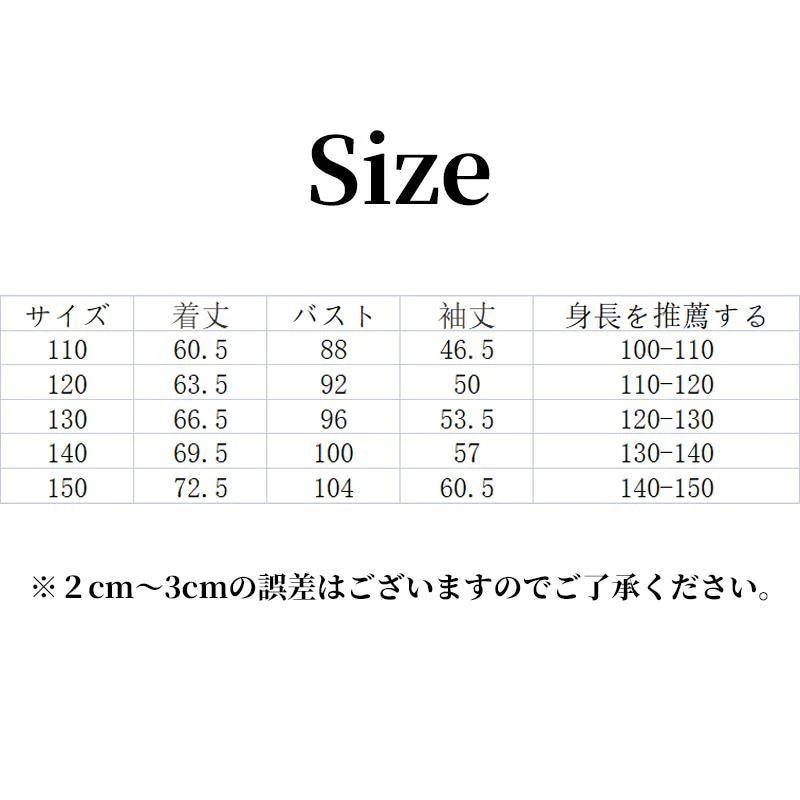 Size

| サイズ | 着丈 | バスト | 袖丈 | 身長を推薦する |
|---|---|---|---|---|
| 110 | 60.5 | 88 | 46.5 | 100-110 |
| 120 | 63.5 | 92 | 50 | 110-120 |
| 130 | 66.5 | 96 | 53.5 | 120-130 |
| 140 | 69.5 | 100 | 57 | 130-140 |
| 150 | 72.5 | 104 | 60.5 | 140-150 |

※２cm～3cmの誤差はございますのでご了承ください。